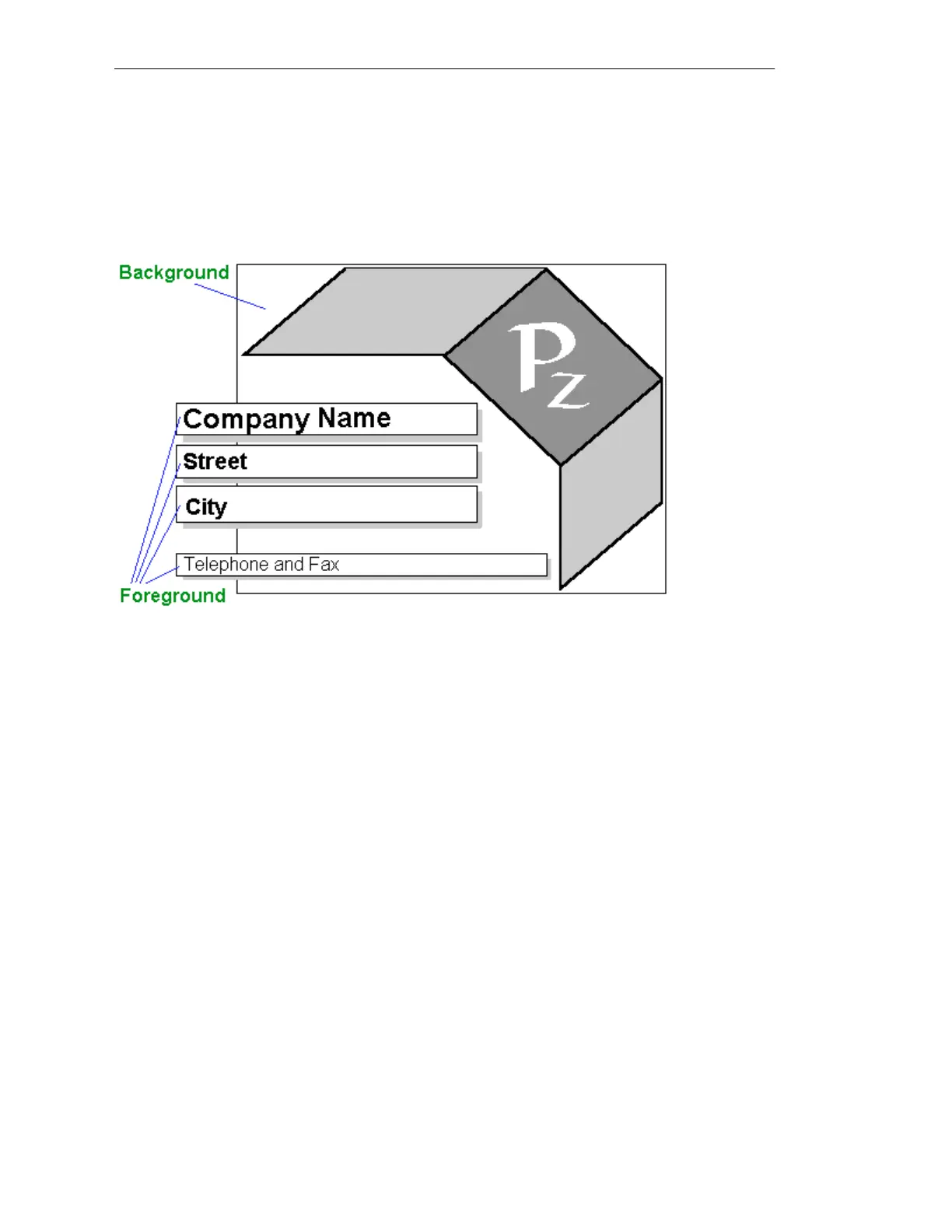 Background

Pz

Company Name

Street

City

Telephone and Fax

Foreground